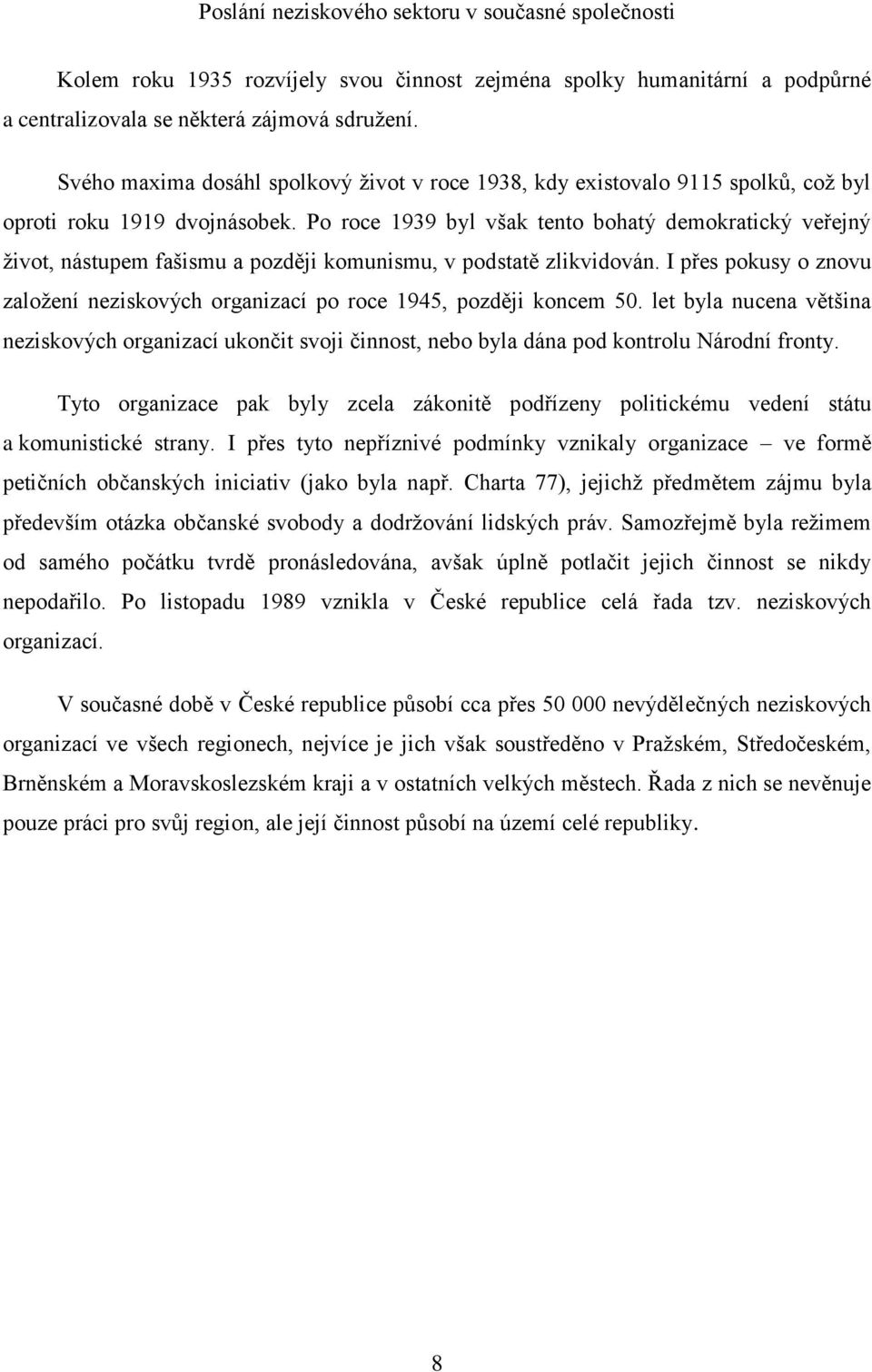 Poslání neziskového sektoru v současné společnosti

Kolem roku 1935 rozvíjely svou činnost zejména spolky humanitární a podpůrné a centralizovala se některá zájmová sdružení.

Svého maxima dosáhl spolkový život v roce 1938, kdy existovalo 9115 spolků, což byl oproti roku 1919 dvojnásobek. Po roce 1939 byl však tento bohatý demokratický veřejný život, nástupem fašismu a později komunismu, v podstatě zlikvidován. I přes pokusy o znovu založení neziskových organizací po roce 1945, později koncem 50. let byla nucena většina neziskových organizací ukončit svoji činnost, nebo byla dána pod kontrolu Národní fronty.

Tyto organizace pak byly zcela zákonitě podřízeny politickému vedení státu a komunistické strany. I přes tyto nepříznivé podmínky vznikaly organizace – ve formě petičních občanských iniciativ (jako byla např. Charta 77), jejichž předmětem zájmu byla především otázka občanské svobody a dodržování lidských práv. Samozřejmě byla režimem od samého počátku tvrdě pronásledována, avšak úplně potlačit jejich činnost se nikdy nepodařilo. Po listopadu 1989 vznikla v České republice celá řada tzv. neziskových organizací.

V současné době v České republice působí cca přes 50 000 nevýdělečných neziskových organizací ve všech regionech, nejvíce je jich však soustředěno v Pražském, Středočeském, Brněnském a Moravskoslezském kraji a v ostatních velkých městech. Řada z nich se nevěnuje pouze práci pro svůj region, ale její činnost působí na území celé republiky.

8